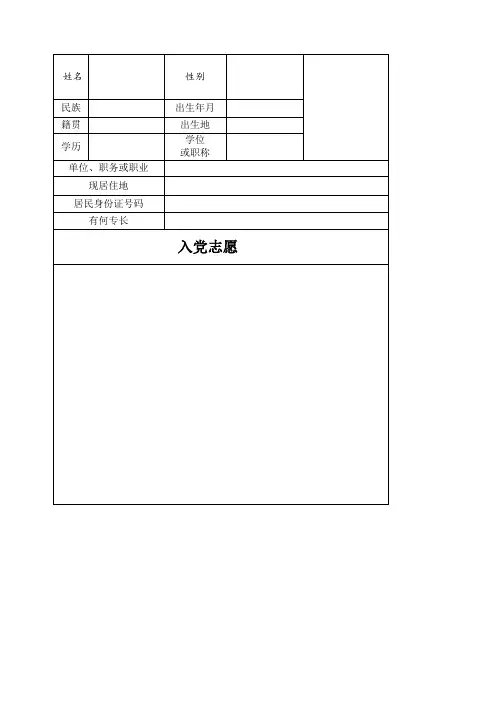 | 姓名 | | 性别 | | |
|---|---|---|---|---|
| 民族 | | 出生年月 | | |
| 籍贯 | | 出生地 | | |
| 学历 | | 学位或职称 | | |
| 单位、职务或职业 | | | | |
| 现居住地 | | | | |
| 居民身份证号码 | | | | |
| 有何专长 | | | | |

入党志愿